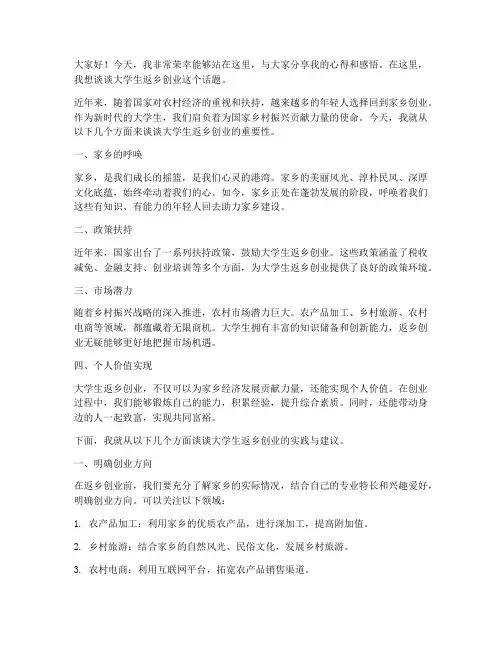 大家好！今天，我非常荣幸能够站在这里，与大家分享我的心得和感悟。在这里，我想谈谈大学生返乡创业这个话题。

近年来，随着国家对农村经济的重视和扶持，越来越多的年轻人选择回到家乡创业。作为新时代的大学生，我们肩负着为国家乡村振兴贡献力量的使命。今天，我就从以下几个方面来谈谈大学生返乡创业的重要性。

一、家乡的呼唤

家乡，是我们成长的摇篮，是我们心灵的港湾。家乡的美丽风光、淳朴民风、深厚文化底蕴，始终牵动着我们的心。如今，家乡正处在蓬勃发展的阶段，呼唤着我们这些有知识、有能力的年轻人回去助力家乡建设。

二、政策扶持

近年来，国家出台了一系列扶持政策，鼓励大学生返乡创业。这些政策涵盖了税收减免、金融支持、创业培训等多个方面，为大学生返乡创业提供了良好的政策环境。

三、市场潜力

随着乡村振兴战略的深入推进，农村市场潜力巨大。农产品加工、乡村旅游、农村电商等领域，都蕴藏着无限商机。大学生拥有丰富的知识储备和创新能力，返乡创业无疑能够更好地把握市场机遇。

四、个人价值实现

大学生返乡创业，不仅可以为家乡经济发展贡献力量，还能实现个人价值。在创业过程中，我们能够锻炼自己的能力，积累经验，提升综合素质。同时，还能带动身边的人一起致富，实现共同富裕。

下面，我就从以下几个方面谈谈大学生返乡创业的实践与建议。

一、明确创业方向

在返乡创业前，我们要充分了解家乡的实际情况，结合自己的专业特长和兴趣爱好，明确创业方向。可以关注以下领域：

1. 农产品加工：利用家乡的优质农产品，进行深加工，提高附加值。

2. 乡村旅游：结合家乡的自然风光、民俗文化，发展乡村旅游。

3. 农村电商：利用互联网平台，拓宽农产品销售渠道。